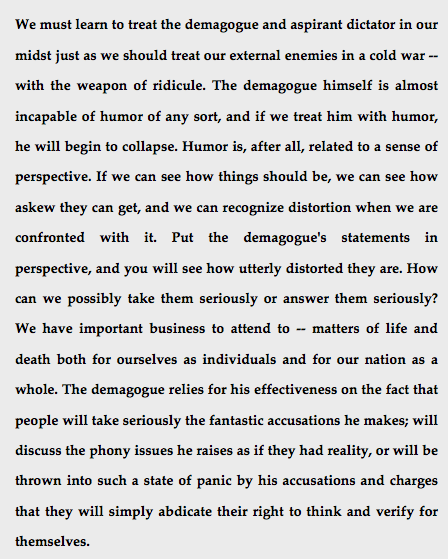 We must learn to treat the demagogue and aspirant dictator in our midst just as we should treat our external enemies in a cold war -- with the weapon of ridicule. The demagogue himself is almost incapable of humor of any sort, and if we treat him with humor, he will begin to collapse. Humor is, after all, related to a sense of perspective. If we can see how things should be, we can see how askew they can get, and we can recognize distortion when we are confronted with it. Put the demagogue's statements in perspective, and you will see how utterly distorted they are. How can we possibly take them seriously or answer them seriously? We have important business to attend to -- matters of life and death both for ourselves as individuals and for our nation as a whole. The demagogue relies for his effectiveness on the fact that people will take seriously the fantastic accusations he makes; will discuss the phony issues he raises as if they had reality, or will be thrown into such a state of panic by his accusations and charges that they will simply abdicate their right to think and verify for themselves.